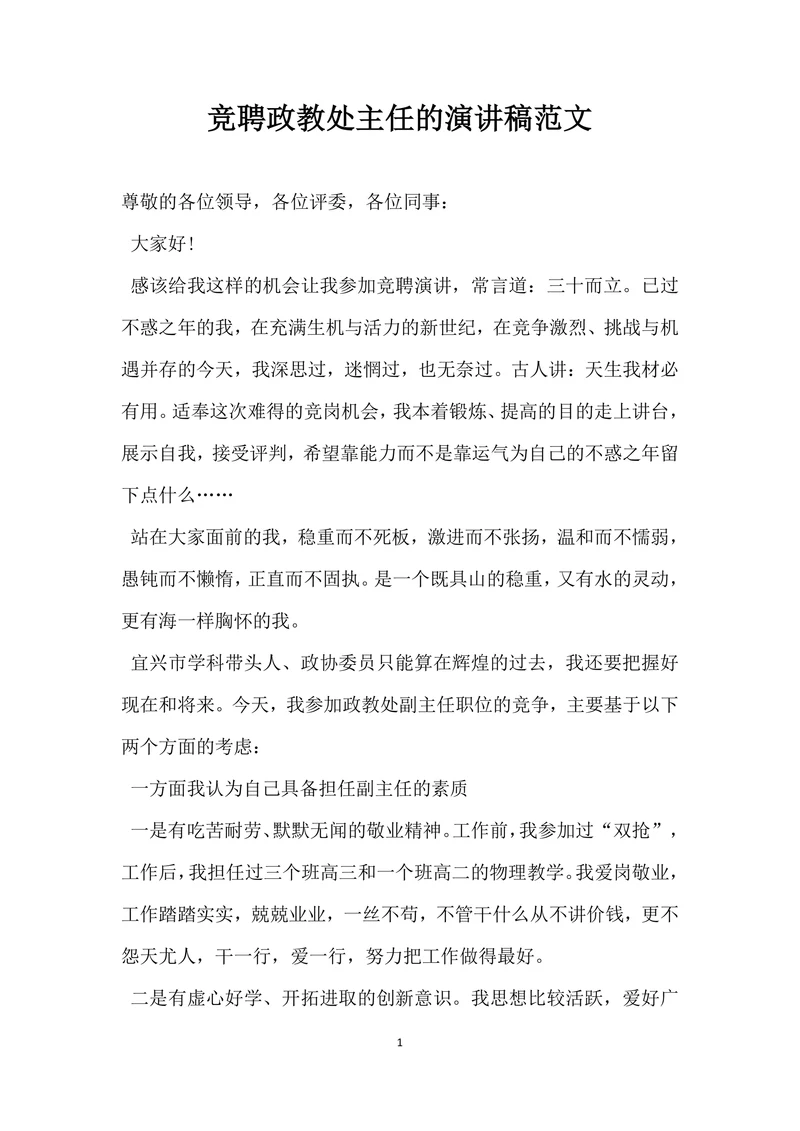 竞聘政教处主任的演讲稿范文

尊敬的各位领导，各位评委，各位同事：

大家好！

感该给我这样的机会让我参加竞聘演讲，常言道：三十而立。已过不惑之年的我，在充满生机与活力的新世纪，在竞争激烈、挑战与机遇并存的今天，我深思过，迷惘过，也无奈过。古人讲：天生我材必有用。适奉这次难得的竞岗机会，我本着锻炼、提高的目的走上讲台，展示自我，接受评判，希望靠能力而不是靠运气为自己的不惑之年留下点什么……

站在大家面前的我，稳重而不死板，激进而不张扬，温和而不懦弱，愚钝而不懒惰，正直而不固执。是一个既具山的稳重，又有水的灵动，更有海一样胸怀的我。

宜兴市学科带头人、政协委员只能算在辉煌的过去，我还要把握好现在和将来。今天，我参加政教处副主任职位的竞争，主要基于以下两个方面的考虑：

一方面我认为自己具备担任副主任的素质

一是有吃苦耐劳、默默无闻的敬业精神。工作前，我参加过“双抢”，工作后，我担任过三个班高三和一个班高二的物理教学。我爱岗敬业，工作踏踏实实，兢兢业业，一丝不苟，不管干什么从不讲价钱，更不怨天尤人，干一行，爱一行，努力把工作做得最好。

二是有虚心好学、开拓进取的创新意识。我思想比较活跃，爱好广

1